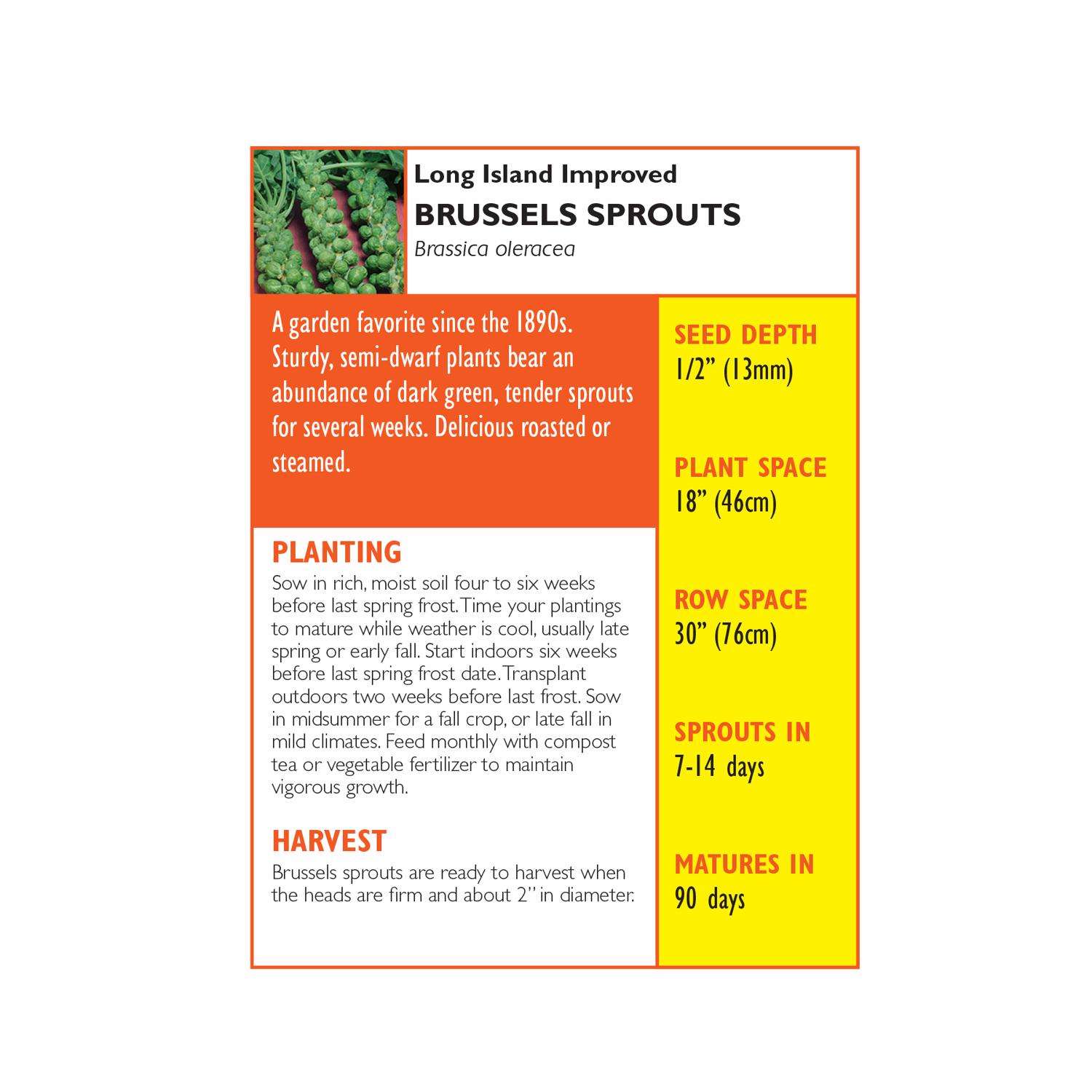 Long Island Improved
BRUSSELS SPROUTS
Brassica oleracea

A garden favorite since the 1890s. Sturdy, semi-dwarf plants bear an abundance of dark green, tender sprouts for several weeks. Delicious roasted or steamed.

PLANTING
Sow in rich, moist soil four to six weeks before last spring frost. Time your plantings to mature while weather is cool, usually late spring or early fall. Start indoors six weeks before last spring frost date. Transplant outdoors two weeks before last frost. Sow in midsummer for a fall crop, or late fall in mild climates. Feed monthly with compost tea or vegetable fertilizer to maintain vigorous growth.

HARVEST
Brussels sprouts are ready to harvest when the heads are firm and about 2" in diameter.

SEED DEPTH
1/2" (13mm)

PLANT SPACE
18" (46cm)

ROW SPACE
30" (76cm)

SPROUTS IN
7-14 days

MATURES IN
90 days